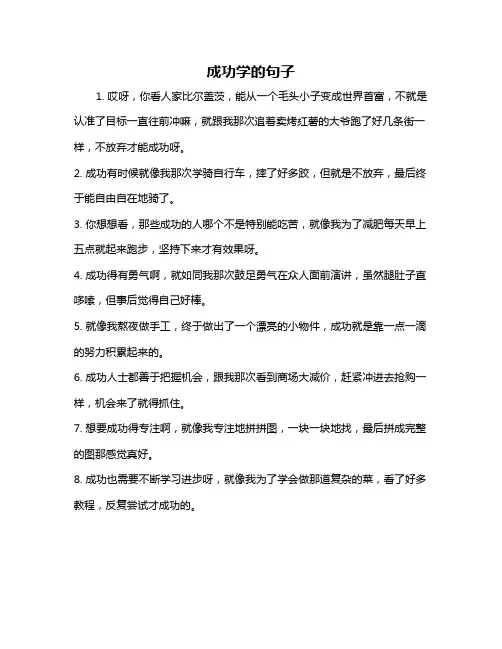 成功学的句子

1. 哎呀，你看人家比尔盖茨，能从一个毛头小子变成世界首富，不就是认准了目标一直往前冲嘛，就跟我那次追着卖烤红薯的大爷跑了好几条街一样，不放弃才能成功呀。

2. 成功有时候就像我那次学骑自行车，摔了好多跤，但就是不放弃，最后终于能自由自在地骑了。

3. 你想想看，那些成功的人哪个不是特别能吃苦，就像我为了减肥每天早上五点就起来跑步，坚持下来才有效果呀。

4. 成功得有勇气啊，就如同我那次鼓足勇气在众人面前演讲，虽然腿肚子直哆嗦，但事后觉得自己好棒。

5. 就像我熬夜做手工，终于做出了一个漂亮的小物件，成功就是靠一点一滴的努力积累起来的。

6. 成功人士都善于把握机会，跟我那次看到商场大减价，赶紧冲进去抢购一样，机会来了就得抓住。

7. 想要成功得专注啊，就像我专注地拼拼图，一块一块地找，最后拼成完整的图那感觉真好。

8. 成功也需要不断学习进步呀，就像我为了学会做那道复杂的菜，看了好多教程，反复尝试才成功的。